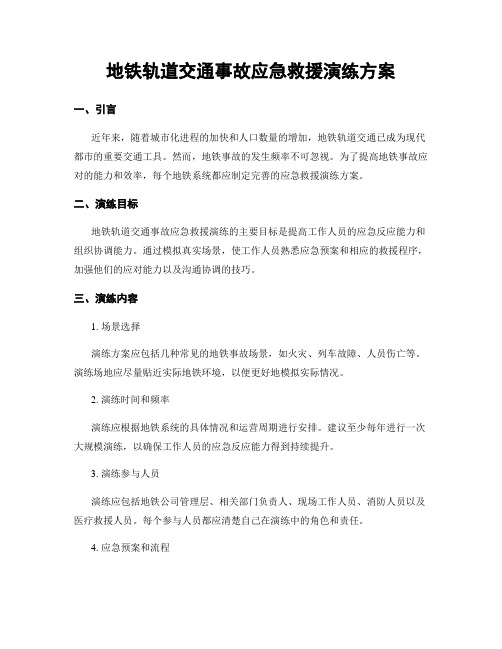 地铁轨道交通事故应急救援演练方案

一、引言

近年来，随着城市化进程的加快和人口数量的增加，地铁轨道交通已成为现代都市的重要交通工具。然而，地铁事故的发生频率不可忽视。为了提高地铁事故应对的能力和效率，每个地铁系统都应制定完善的应急救援演练方案。

二、演练目标

地铁轨道交通事故应急救援演练的主要目标是提高工作人员的应急反应能力和组织协调能力。通过模拟真实场景，使工作人员熟悉应急预案和相应的救援程序，加强他们的应对能力以及沟通协调的技巧。

三、演练内容

1. 场景选择

演练方案应包括几种常见的地铁事故场景，如火灾、列车故障、人员伤亡等。演练场地应尽量贴近实际地铁环境，以便更好地模拟实际情况。

2. 演练时间和频率

演练应根据地铁系统的具体情况和运营周期进行安排。建议至少每年进行一次大规模演练，以确保工作人员的应急反应能力得到持续提升。

3. 演练参与人员

演练应包括地铁公司管理层、相关部门负责人、现场工作人员、消防人员以及医疗救援人员。每个参与人员都应清楚自己在演练中的角色和责任。

4. 应急预案和流程